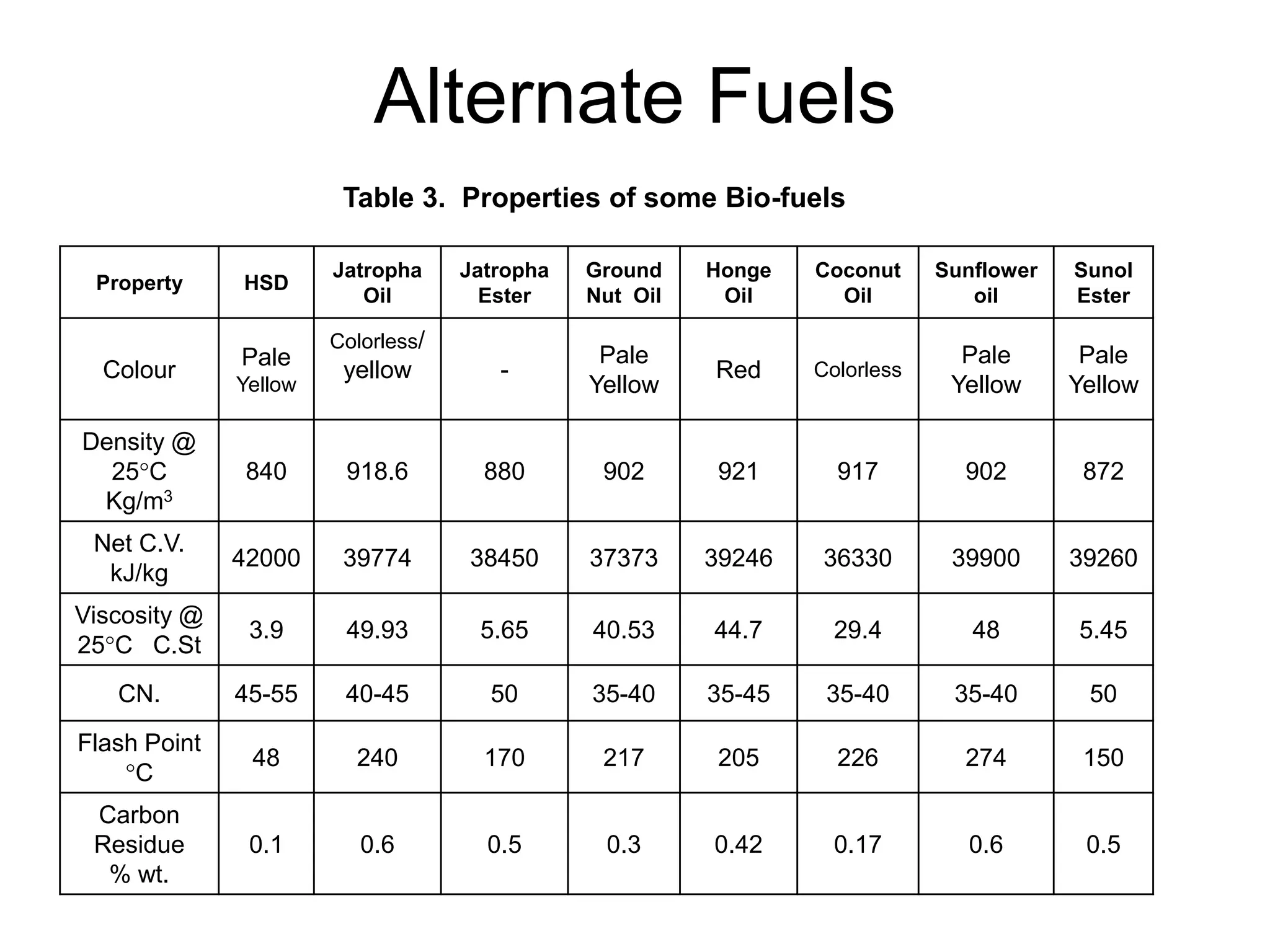 Alternate Fuels

Table 3. Properties of some Bio-fuels

| Property | HSD | Jatropha Oil | Jatropha Ester | Ground Nut Oil | Honge Oil | Coconut Oil | Sunflower oil | Sunol Ester |
|---|---|---|---|---|---|---|---|---|
| Colour | Pale Yellow | Colorless/ yellow | - | Pale Yellow | Red | Colorless | Pale Yellow | Pale Yellow |
| Density @ 25°C Kg/m$^3$ | 840 | 918.6 | 880 | 902 | 921 | 917 | 902 | 872 |
| Net C.V. kJ/kg | 42000 | 39774 | 38450 | 37373 | 39246 | 36330 | 39900 | 39260 |
| Viscosity @ 25°C C.St | 3.9 | 49.93 | 5.65 | 40.53 | 44.7 | 29.4 | 48 | 5.45 |
| CN. | 45-55 | 40-45 | 50 | 35-40 | 35-45 | 35-40 | 35-40 | 50 |
| Flash Point °C | 48 | 240 | 170 | 217 | 205 | 226 | 274 | 150 |
| Carbon Residue % wt. | 0.1 | 0.6 | 0.5 | 0.3 | 0.42 | 0.17 | 0.6 | 0.5 |